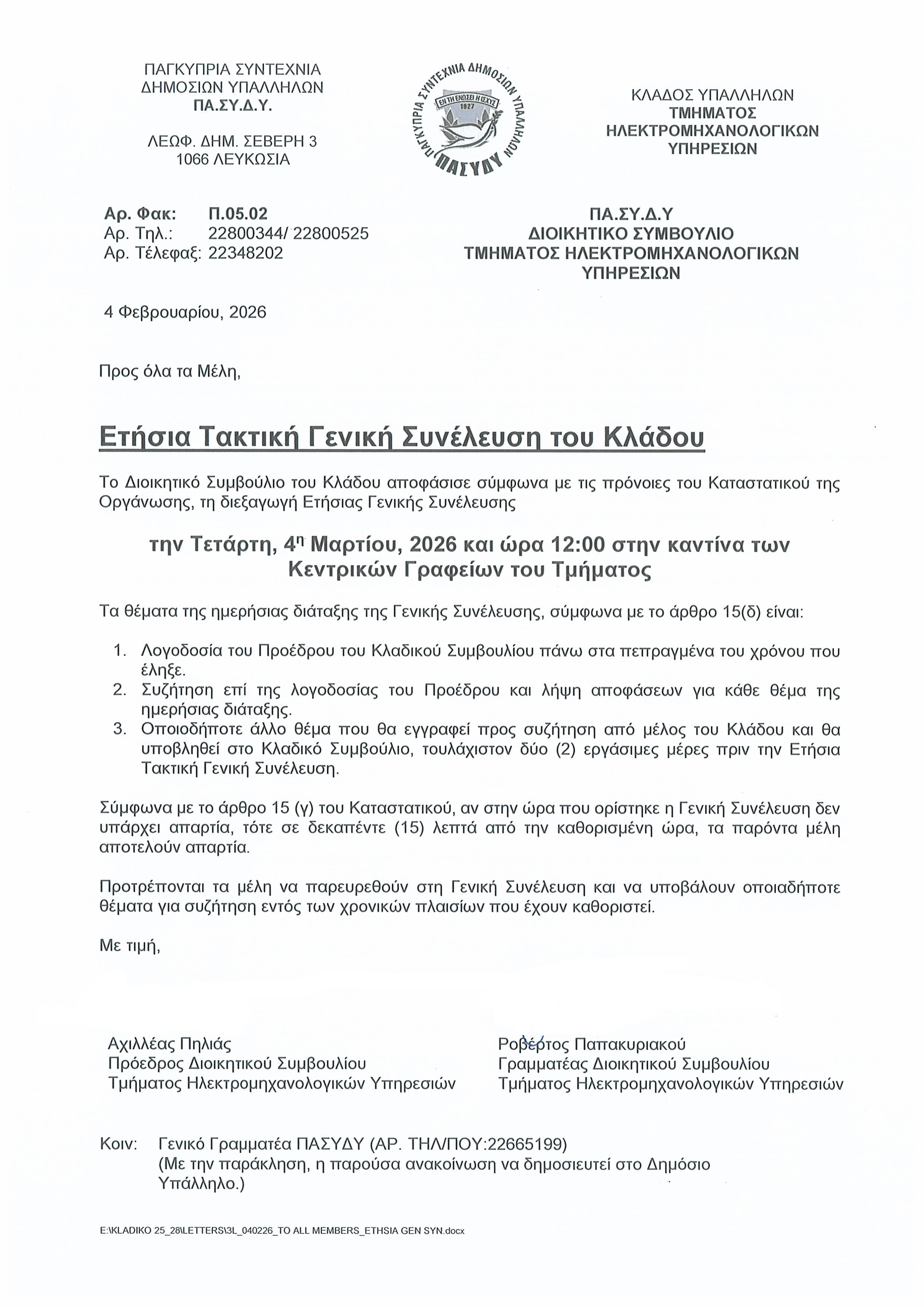 ΠΑΓΚΥΠΡΙΑ ΣΥΝΤΕΧΝΙΑ
ΔΗΜΟΣΙΩΝ ΥΠΑΛΛΗΛΩΝ
ΠΑ.ΣΥ.Δ.Υ.

ΛΕΩΦ. ΔΗΜ. ΣΕΒΕΡΗ 3
1066 ΛΕΥΚΩΣΙΑ

ΠΑΓΚΥΠΡΙΑ ΣΥΝΤΕΧΝΙΑ ΔΗΜΟΣΙΩΝ ΥΠΑΛΛΗΛΩΝ
ΕΝ ΤΗ ΕΝΩΣΕΙ Η ΙΣΧΥΣ
1927
ΠΑΣΥΔΥ

ΚΛΑΔΟΣ ΥΠΑΛΛΗΛΩΝ
ΤΜΗΜΑΤΟΣ
ΗΛΕΚΤΡΟΜΗΧΑΝΟΛΟΓΙΚΩΝ
ΥΠΗΡΕΣΙΩΝ

Αρ. Φακ: Π.05.02
Αρ. Τηλ.: 22800344/ 22800525
Αρ. Τέλεφαξ: 22348202

ΠΑ.ΣΥ.Δ.Υ
ΔΙΟΙΚΗΤΙΚΟ ΣΥΜΒΟΥΛΙΟ
ΤΜΗΜΑΤΟΣ ΗΛΕΚΤΡΟΜΗΧΑΝΟΛΟΓΙΚΩΝ
ΥΠΗΡΕΣΙΩΝ

4 Φεβρουαρίου, 2026

Προς όλα τα Μέλη,

Ετήσια Τακτική Γενική Συνέλευση του Κλάδου

Το Διοικητικό Συμβούλιο του Κλάδου αποφάσισε σύμφωνα με τις πρόνοιες του Καταστατικού της Οργάνωσης, τη διεξαγωγή Ετήσιας Γενικής Συνέλευσης

την Τετάρτη, 4η Μαρτίου, 2026 και ώρα 12:00 στην καντίνα των Κεντρικών Γραφείων του Τμήματος

Τα θέματα της ημερήσιας διάταξης της Γενικής Συνέλευσης, σύμφωνα με το άρθρο 15(δ) είναι:

1. Λογοδοσία του Προέδρου του Κλαδικού Συμβουλίου πάνω στα πεπραγμένα του χρόνου που έληξε.
2. Συζήτηση επί της λογοδοσίας του Προέδρου και λήψη αποφάσεων για κάθε θέμα της ημερήσιας διάταξης.
3. Οποιοδήποτε άλλο θέμα που θα εγγραφεί προς συζήτηση από μέλος του Κλάδου και θα υποβληθεί στο Κλαδικό Συμβούλιο, τουλάχιστον δύο (2) εργάσιμες μέρες πριν την Ετήσια Τακτική Γενική Συνέλευση.

Σύμφωνα με το άρθρο 15 (γ) του Καταστατικού, αν στην ώρα που ορίστηκε η Γενική Συνέλευση δεν υπάρχει απαρτία, τότε σε δεκαπέντε (15) λεπτά από την καθορισμένη ώρα, τα παρόντα μέλη αποτελούν απαρτία.

Προτρέπονται τα μέλη να παρευρεθούν στη Γενική Συνέλευση και να υποβάλουν οποιαδήποτε θέματα για συζήτηση εντός των χρονικών πλαισίων που έχουν καθοριστεί.

Με τιμή,

Αχιλλέας Πηλιάς
Πρόεδρος Διοικητικού Συμβουλίου
Τμήματος Ηλεκτρομηχανολογικών Υπηρεσιών

Ροβέρτος Παπακυριακού
Γραμματέας Διοικητικού Συμβουλίου
Τμήματος Ηλεκτρομηχανολογικών Υπηρεσιών

Κοιν: Γενικό Γραμματέα ΠΑΣΥΔΥ (ΑΡ. ΤΗΛ/ΠΟΥ:22665199)
(Με την παράκληση, η παρούσα ανακοίνωση να δημοσιευτεί στο Δημόσιο Υπάλληλο.)

E:\KLADIKO 25_28\LETTERS\3L_040226_TO ALL MEMBERS_ETHSIA GEN SYN.docx